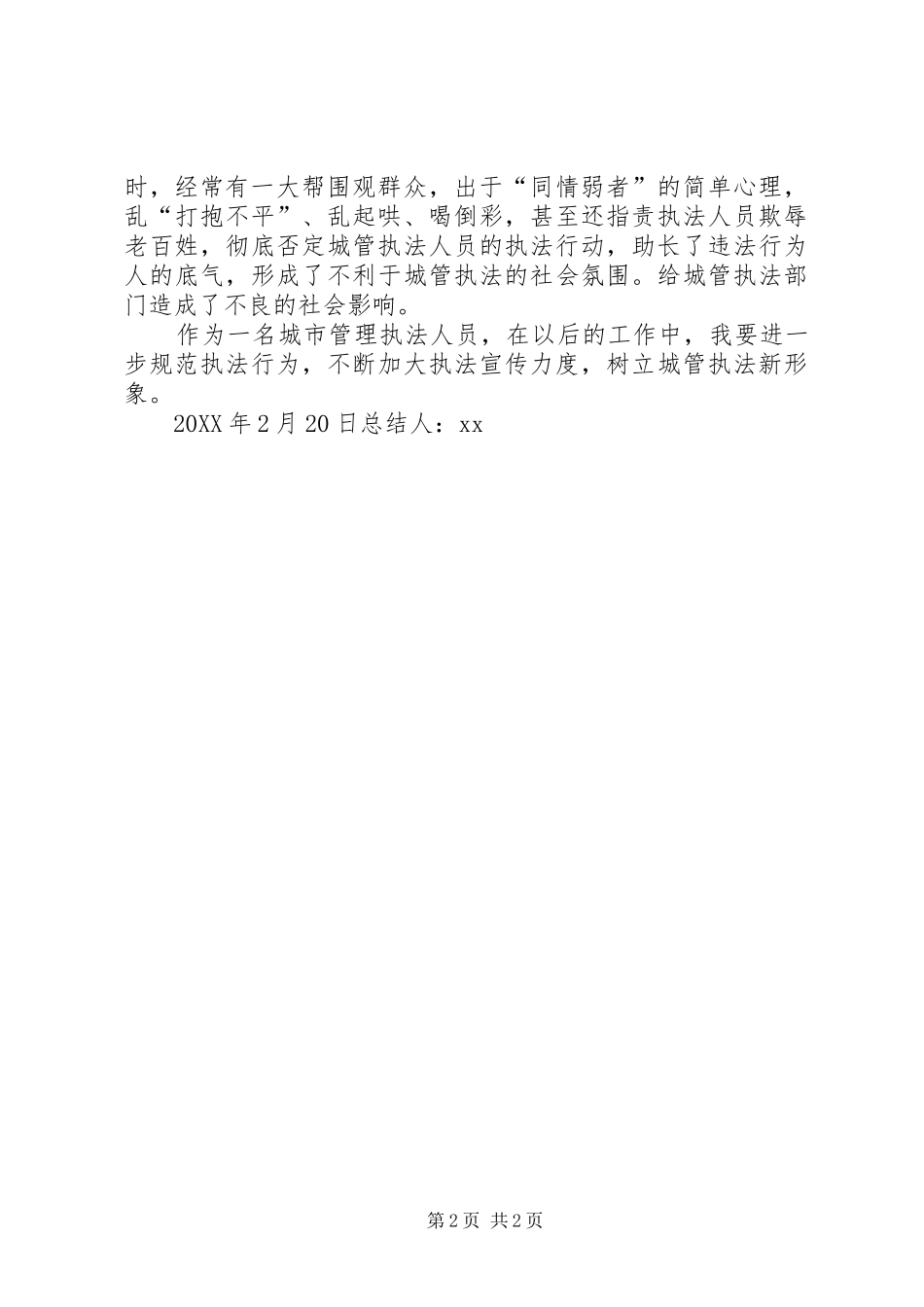 时，经常有一大帮围观群众，出于“同情弱者”的简单心理，乱“打抱不平”、乱起哄、喝倒彩，甚至还指责执法人员欺辱老百姓，彻底否定城管执法人员的执法行动，助长了违法行为人的底气，形成了不利于城管执法的社会氛围。给城管执法部门造成了不良的社会影响。

作为一名城市管理执法人员，在以后的工作中，我要进一步规范执法行为，不断加大执法宣传力度，树立城管执法新形象。

20XX 年 2 月 20 日总结人：xx

第 2 页 共 2 页